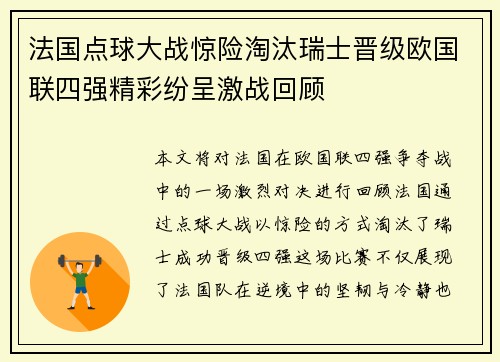 法国点球大战惊险淘汰瑞士晋级欧国联四强精彩纷呈激战回顾

本文将对法国在欧国联四强争夺战中的一场激烈对决进行回顾法国通过点球大战以惊险的方式淘汰了瑞士成功晋级四强这场比赛不仅展现了法国队在逆境中的坚韧与冷静也